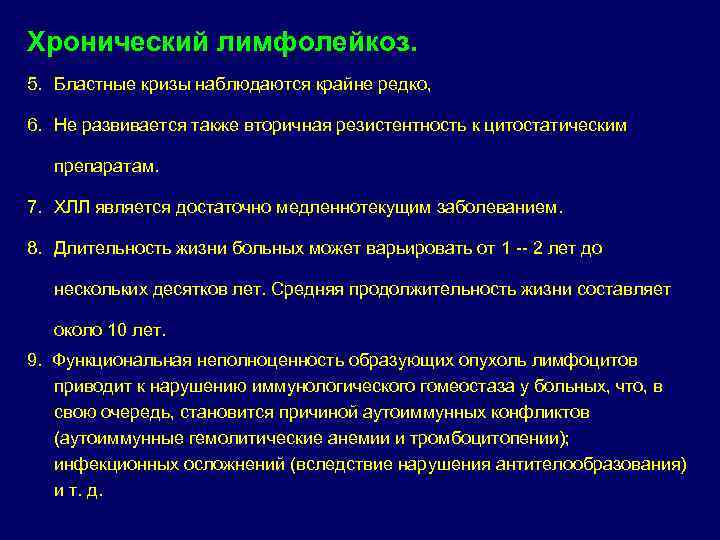 Хронический лимфолейкоз.

5. Бластные кризы наблюдаются крайне редко,

6. Не развивается также вторичная резистентность к цитостатическим препаратам.

7. ХЛЛ является достаточно медленнотекущим заболеванием.

8. Длительность жизни больных может варьировать от 1 -- 2 лет до нескольких десятков лет. Средняя продолжительность жизни составляет около 10 лет.

9. Функциональная неполноценность образующих опухоль лимфоцитов приводит к нарушению иммунологического гомеостаза у больных, что, в свою очередь, становится причиной аутоиммунных конфликтов (аутоиммунные гемолитические анемии и тромбоцитопении); инфекционных осложнений (вследствие нарушения антителообразования) и т. д.